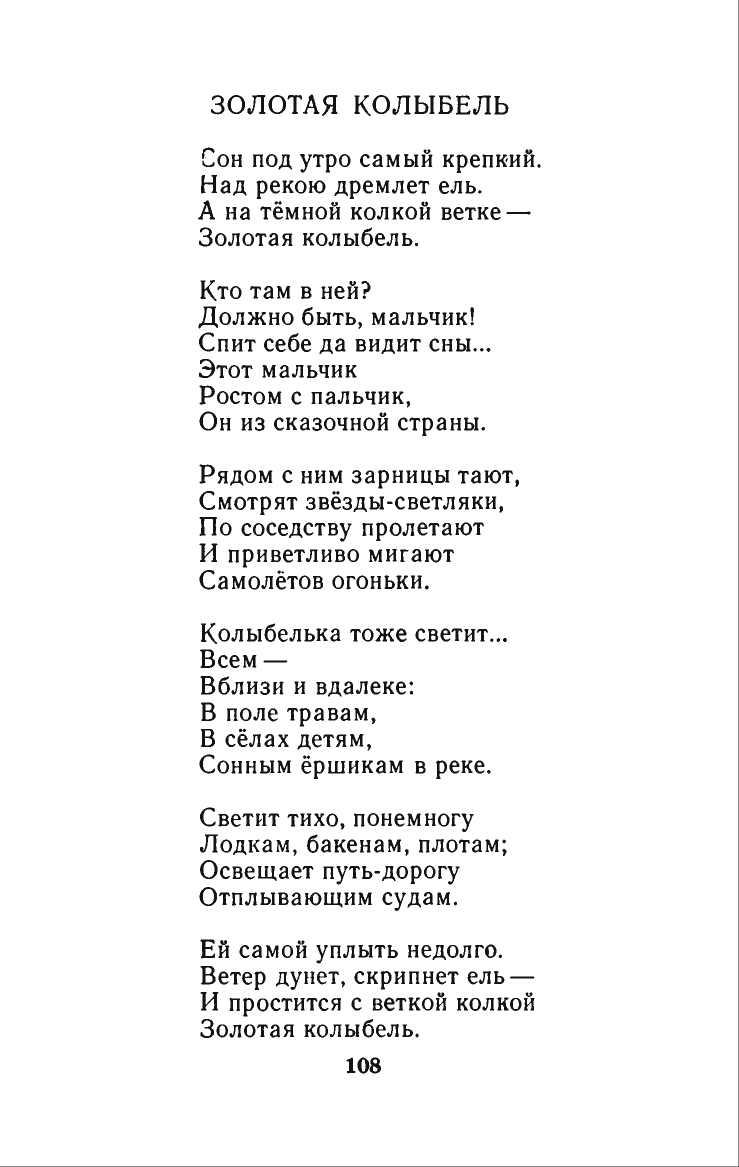 ЗОЛОТАЯ КОЛЫБЕЛЬ

Сон под утро самый крепкий.
Над рекою дремлет ель.
А на тёмной колкой ветке —
Золотая колыбель.

Кто там в ней?
Должно быть, мальчик!
Спит себе да видит сны...
Этот мальчик
Ростом с пальчик,
Он из сказочной страны.

Рядом с ним зарницы тают,
Смотрят звёзды-светляки,
По соседству пролетают
И приветливо мигают
Самолётов огоньки.

Колыбелька тоже светит...
Всем —
Вблизи и вдалеке:
В поле травам,
В сёлах детям,
Сонным ёршикам в реке.

Светит тихо, понемногу
Лодкам, бакенам, плотам;
Освещает путь-дорогу
Отплывающим судам.

Ей самой уплыть недолго.
Ветер дунет, скрипнет ель —
И простится с веткой колкой
Золотая колыбель.

108